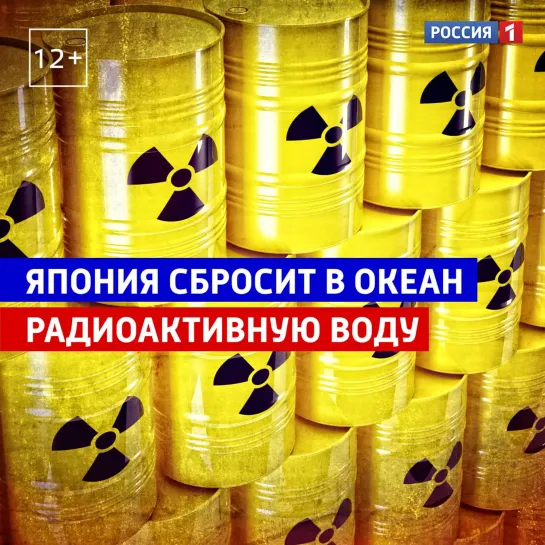 12+

РОССИЯ 1

ЯПОНИЯ СБРОСИТ В ОКЕАН
РАДИОАКТИВНУЮ ВОДУ